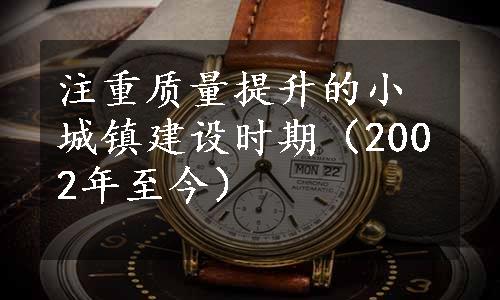 注重质量提升的小城镇建设时期（2002年至今）

MON 22

CHRONO AUTOMATIC